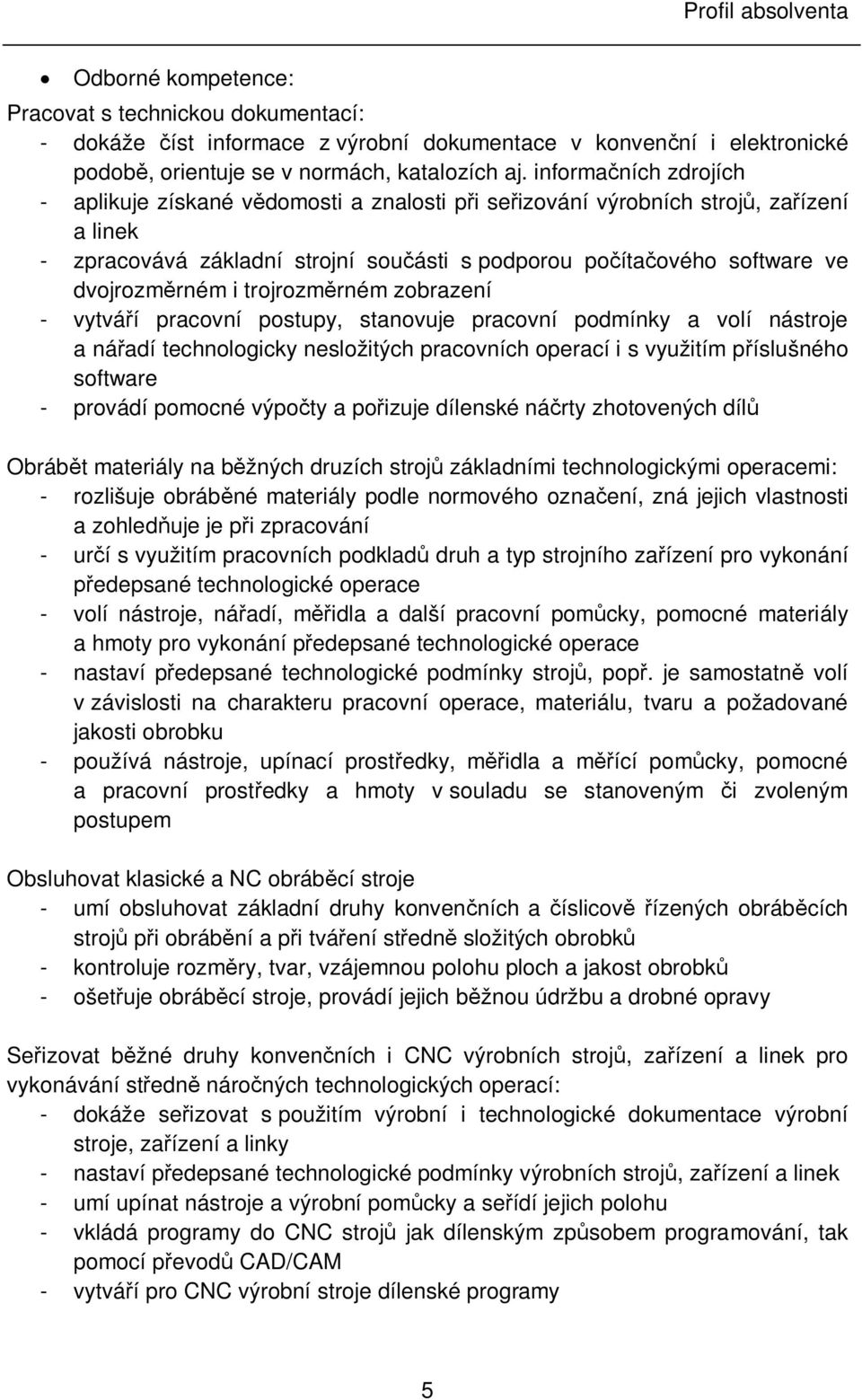 Profil absolventa

• Odborné kompetence:

Pracovat s technickou dokumentací:
- dokáže číst informace z výrobní dokumentace v konvenční i elektronické podobě, orientuje se v normách, katalozích aj. informačních zdrojích
- aplikuje získané vědomosti a znalosti při seřizování výrobních strojů, zařízení a linek
- zpracovává základní strojní součásti s podporou počítačového software ve dvojrozměrném i trojrozměrném zobrazení
- vytváří pracovní postupy, stanovuje pracovní podmínky a volí nástroje a nářadí technologicky nesložitých pracovních operací i s využitím příslušného software
- provádí pomocné výpočty a pořizuje dílenské náčrty zhotovených dílů

Obrábět materiály na běžných druzích strojů základními technologickými operacemi:
- rozlišuje obráběné materiály podle normového označení, zná jejich vlastnosti a zohledňuje je při zpracování
- určí s využitím pracovních podkladů druh a typ strojního zařízení pro vykonání předepsané technologické operace
- volí nástroje, nářadí, měřidla a další pracovní pomůcky, pomocné materiály a hmoty pro vykonání předepsané technologické operace
- nastaví předepsané technologické podmínky strojů, popř. je samostatně volí v závislosti na charakteru pracovní operace, materiálu, tvaru a požadované jakosti obrobku
- používá nástroje, upínací prostředky, měřidla a měřící pomůcky, pomocné a pracovní prostředky a hmoty v souladu se stanoveným či zvoleným postupem

Obsluhovat klasické a NC obráběcí stroje
- umí obsluhovat základní druhy konvenčních a číslicově řízených obráběcích strojů při obrábění a při tváření středně složitých obrobků
- kontroluje rozměry, tvar, vzájemnou polohu ploch a jakost obrobků
- ošetřuje obráběcí stroje, provádí jejich běžnou údržbu a drobné opravy

Seřizovat běžné druhy konvenčních i CNC výrobních strojů, zařízení a linek pro vykonávání středně náročných technologických operací:
- dokáže seřizovat s použitím výrobní i technologické dokumentace výrobní stroje, zařízení a linky
- nastaví předepsané technologické podmínky výrobních strojů, zařízení a linek
- umí upínat nástroje a výrobní pomůcky a seřídí jejich polohu
- vkládá programy do CNC strojů jak dílenským způsobem programování, tak pomocí převodů CAD/CAM
- vytváří pro CNC výrobní stroje dílenské programy

5